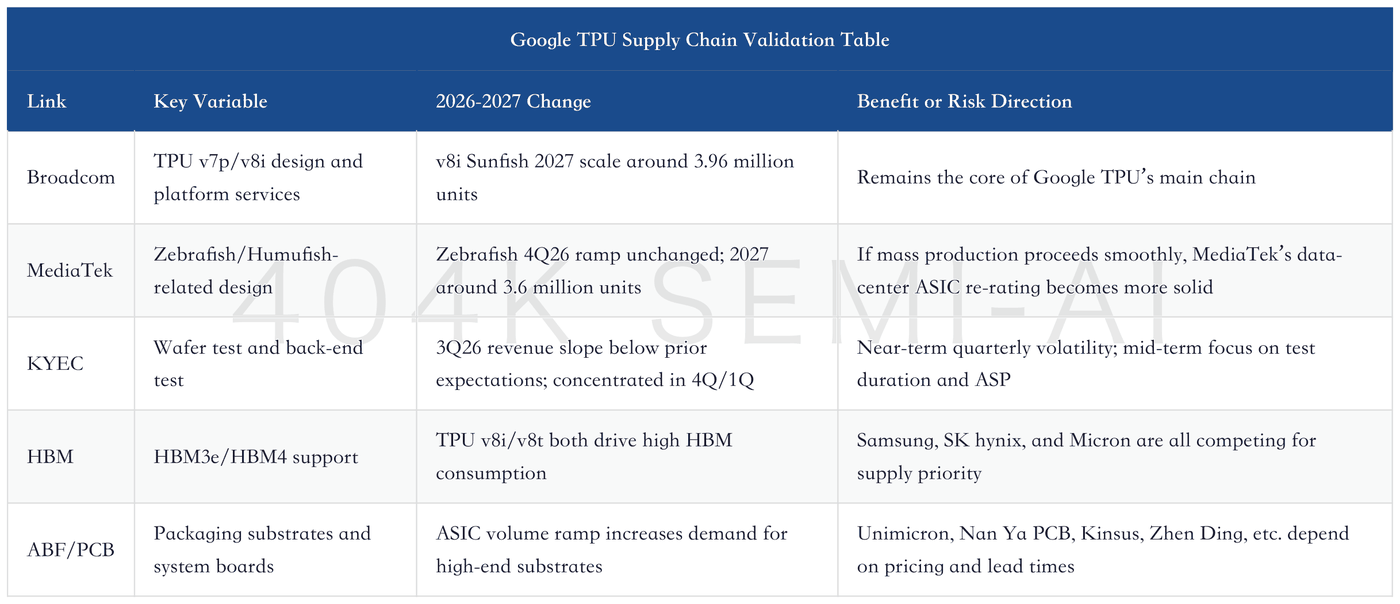 Google TPU Supply Chain Validation Table

| Link | Key Variable | 2026-2027 Change | Benefit or Risk Direction |
|---|---|---|---|
| Broadcom | TPU v7p/v8i design and platform services | v8i Sunfish 2027 scale around 3.96 million units | Remains the core of Google TPU's main chain |
| MediaTek | Zebrafish/Humufish-related design | Zebrafish 4Q26 ramp unchanged; 2027 around 3.6 million units | If mass production proceeds smoothly, MediaTek's data-center ASIC re-rating becomes more solid |
| KYEC | Wafer test and back-end test | 3Q26 revenue slope below prior expectations; concentrated in 4Q/1Q | Near-term quarterly volatility; mid-term focus on test duration and ASP |
| HBM | HBM3e/HBM4 support | TPU v8i/v8t both drive high HBM consumption | Samsung, SK hynix, and Micron are all competing for supply priority |
| ABF/PCB | Packaging substrates and system boards | ASIC volume ramp increases demand for high-end substrates | Unimicron, Nan Ya PCB, Kinsus, Zhen Ding, etc. depend on pricing and lead times |

404K SEMI-AI